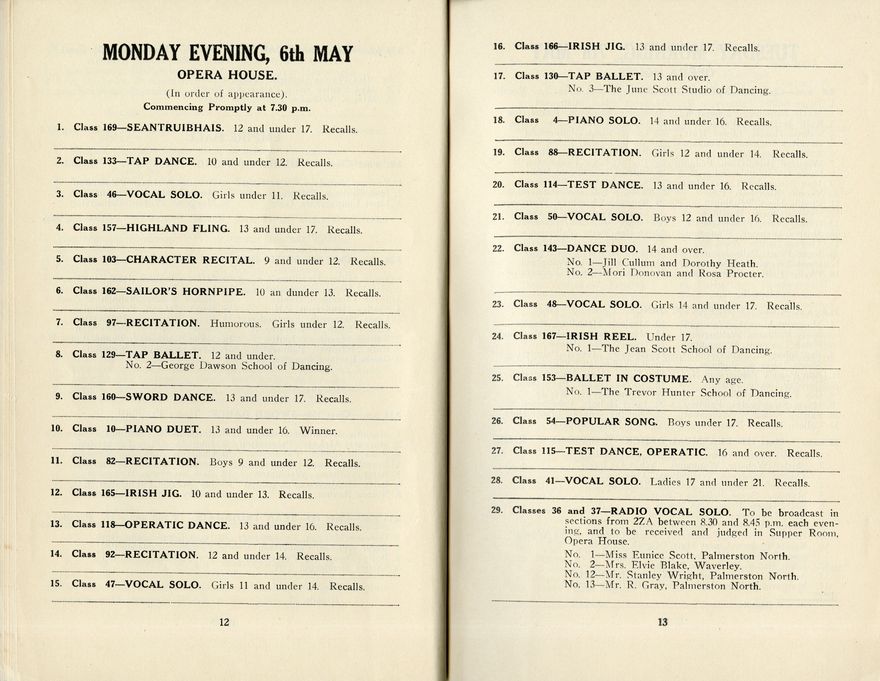 MONDAY EVENING, 6th MAY
OPERA HOUSE.
(In order of appearance).
Commencing Promptly at 7.30 p.m.

1. Class 169—SEANTRUIBHAIS. 12 and under 17. Recalls.

2. Class 133—TAP DANCE. 10 and under 12. Recalls.

3. Class 46—VOCAL SOLO. Girls under 11. Recalls.

4. Class 157—HIGHLAND FLING. 13 and under 17. Recalls.

5. Class 103—CHARACTER RECITAL. 9 and under 12. Recalls.

6. Class 162—SAILOR'S HORNPIPE. 10 an dunder 13. Recalls.

7. Class 97—RECITATION. Humorous. Girls under 12. Recalls.

8. Class 129—TAP BALLET. 12 and under.
No. 2—George Dawson School of Dancing.

9. Class 160—SWORD DANCE. 13 and under 17. Recalls.

10. Class 10—PIANO DUET. 13 and under 16. Winner.

11. Class 82—RECITATION. Boys 9 and under 12. Recalls.

12. Class 165—IRISH JIG. 10 and under 13. Recalls.

13. Class 118—OPERATIC DANCE. 13 and under 16. Recalls.

14. Class 92—RECITATION. 12 and under 14. Recalls.

15. Class 47—VOCAL SOLO. Girls 11 and under 14. Recalls.

12

16. Class 166—IRISH JIG. 13 and under 17. Recalls.

17. Class 130—TAP BALLET. 13 and over.
No. 3—The June Scott Studio of Dancing.

18. Class 4—PIANO SOLO. 14 and under 16. Recalls.

19. Class 88—RECITATION. Girls 12 and under 14. Recalls.

20. Class 114—TEST DANCE. 13 and under 16. Recalls.

21. Class 50—VOCAL SOLO. Boys 12 and under 16. Recalls.

22. Class 143—DANCE DUO. 14 and over.
No. 1—Jill Cullum and Dorothy Heath.
No. 2—Mori Donovan and Rosa Procter.

23. Class 48—VOCAL SOLO. Girls 14 and under 17. Recalls.

24. Class 167—IRISH REEL. Under 17.
No. 1—The Jean Scott School of Dancing.

25. Class 153—BALLET IN COSTUME. Any age.
No. 1—The Trevor Hunter School of Dancing.

26. Class 54—POPULAR SONG. Boys under 17. Recalls.

27. Class 115—TEST DANCE, OPERATIC. 16 and over. Recalls.

28. Class 41—VOCAL SOLO. Ladies 17 and under 21. Recalls.

29. Classes 36 and 37—RADIO VOCAL SOLO. To be broadcast in sections from 2ZA between 8.30 and 8.45 p.m. each evening, and to be received and judged in Supper Room, Opera House.
No. 1—Miss Eunice Scott, Palmerston North.
No. 2—Mrs. Elvie Blake, Waverley.
No. 12—Mr. Stanley Wright, Palmerston North.
No. 13—Mr. R. Gray, Palmerston North.

13